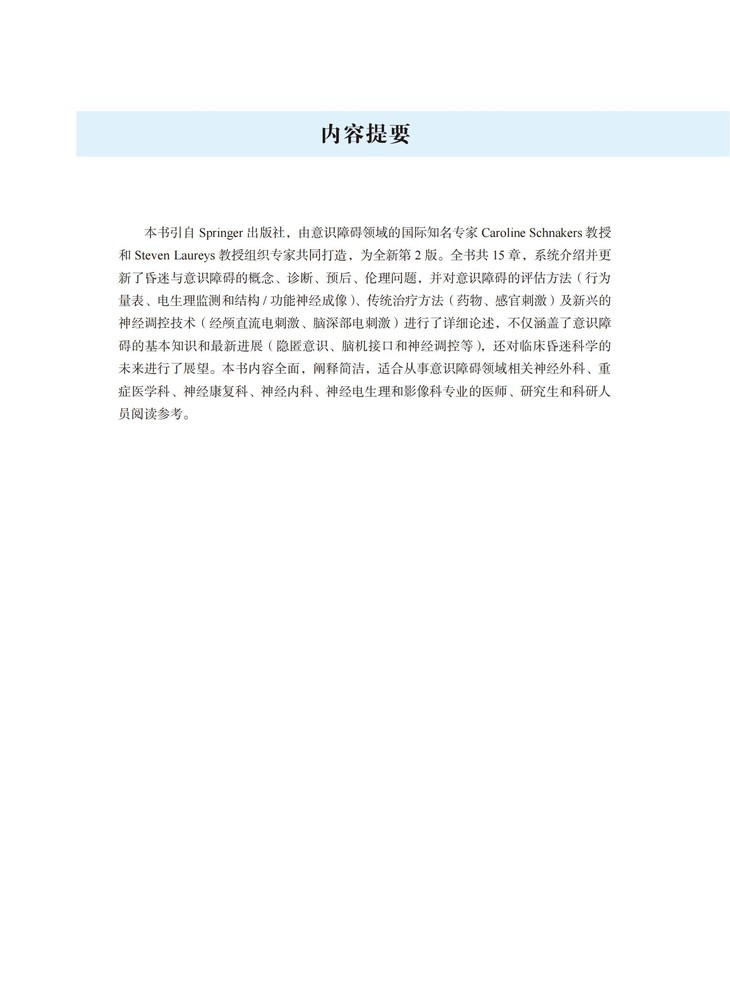 内容提要

本书引自 Springer 出版社，由意识障碍领域的国际知名专家 Caroline Schnakers 教授和 Steven Laureys 教授组织专家共同打造，为全新第 2 版。全书共 15 章，系统介绍并更新了昏迷与意识障碍的概念、诊断、预后、伦理问题，并对意识障碍的评估方法（行为量表、电生理监测和结构 / 功能神经成像）、传统治疗方法（药物、感官刺激）及新兴的神经调控技术（经颅直流电刺激、脑深部电刺激）进行了详细论述，不仅涵盖了意识障碍的基本知识和最新进展（隐匿意识、脑机接口和神经调控等），还对临床昏迷科学的未来进行了展望。本书内容全面，阐释简洁，适合从事意识障碍领域相关神经外科、重症医学科、神经康复科、神经内科、神经电生理和影像科专业的医师、研究生和科研人员阅读参考。